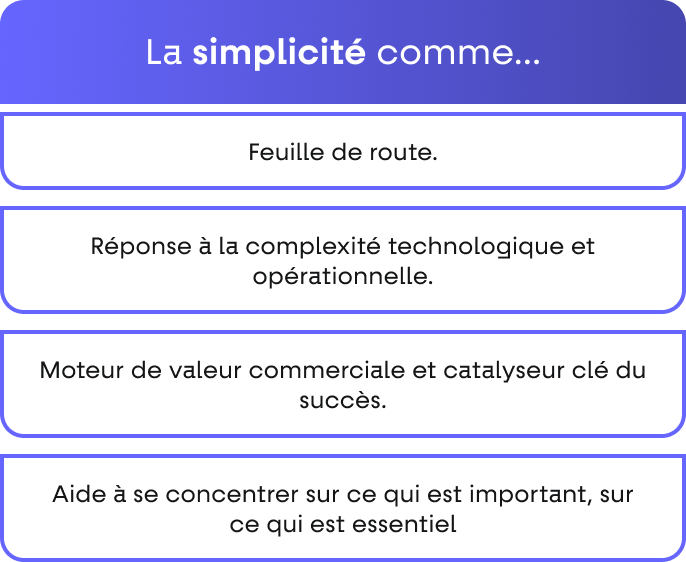 La simplicité comme...

Feuille de route.

Réponse à la complexité technologique et opérationnelle.

Moteur de valeur commerciale et catalyseur clé du succès.

Aide à se concentrer sur ce qui est important, sur ce qui est essentiel